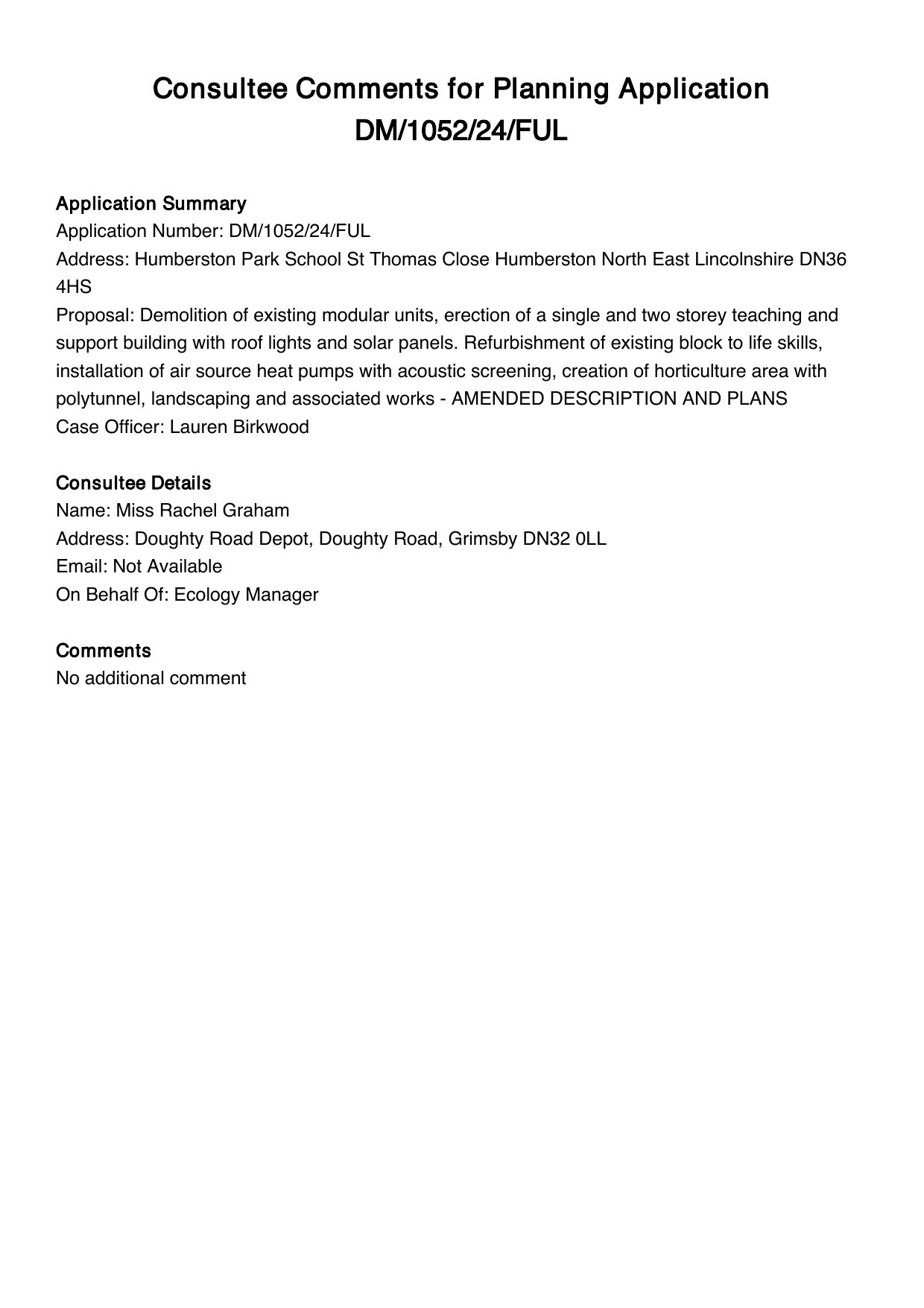 Consultee Comments for Planning Application DM/1052/24/FUL

Application Summary
Application Number: DM/1052/24/FUL
Address: Humberston Park School St Thomas Close Humberston North East Lincolnshire DN36 4HS
Proposal: Demolition of existing modular units, erection of a single and two storey teaching and support building with roof lights and solar panels. Refurbishment of existing block to life skills, installation of air source heat pumps with acoustic screening, creation of horticulture area with polytunnel, landscaping and associated works - AMENDED DESCRIPTION AND PLANS
Case Officer: Lauren Birkwood

Consultee Details
Name: Miss Rachel Graham
Address: Doughty Road Depot, Doughty Road, Grimsby DN32 0LL
Email: Not Available
On Behalf Of: Ecology Manager

Comments
No additional comment